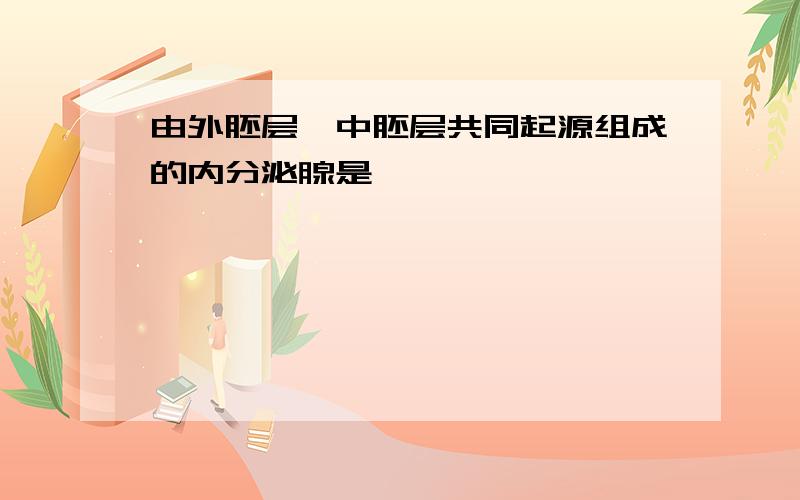 由外胚层、中胚层共同起源组成的内分泌腺是